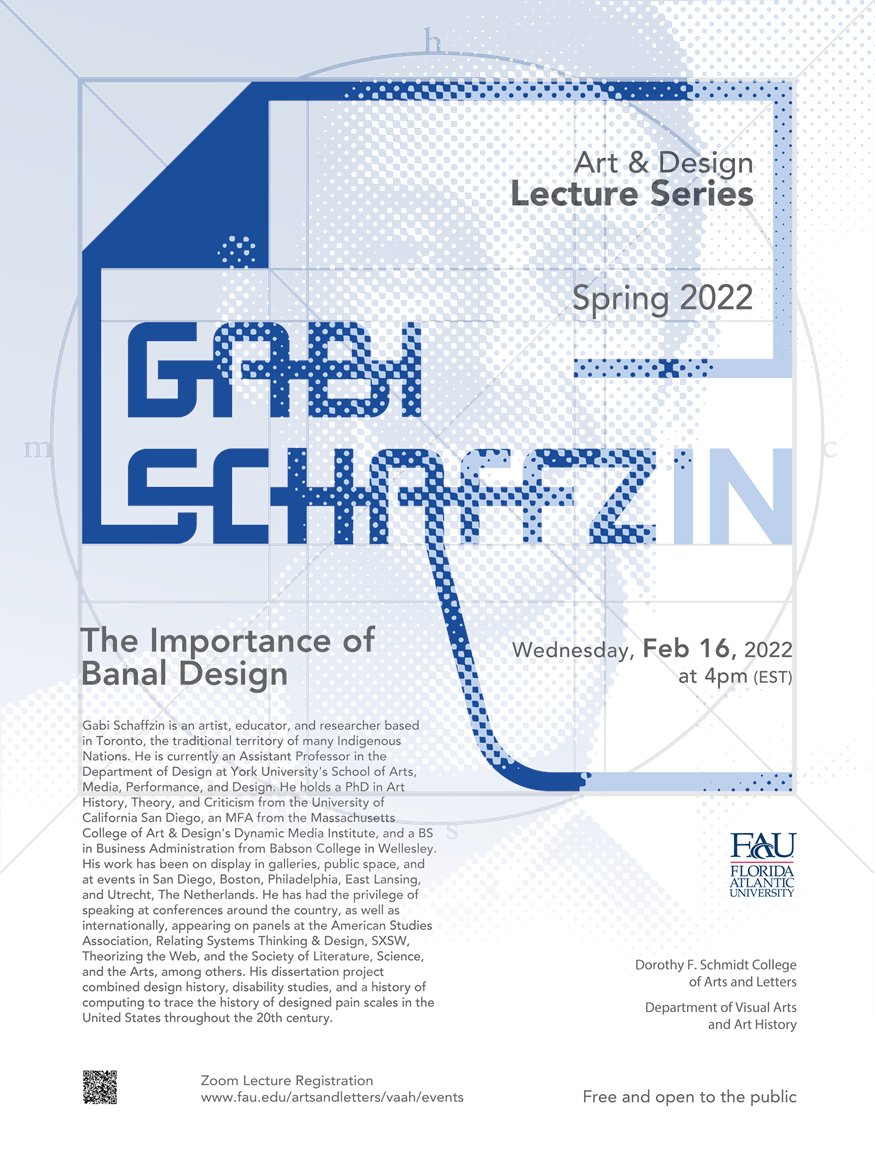 h

m

c

s

Art & Design
Lecture Series

Spring 2022

GABI
SCHAFFZIN

The Importance of Banal Design

Wednesday, Feb 16, 2022
at 4pm (EST)

Gabi Schaffzin is an artist, educator, and researcher based in Toronto, the traditional territory of many Indigenous Nations. He is currently an Assistant Professor in the Department of Design at York University's School of Arts, Media, Performance, and Design. He holds a PhD in Art History, Theory, and Criticism from the University of California San Diego, an MFA from the Massachusetts College of Art & Design's Dynamic Media Institute, and a BS in Business Administration from Babson College in Wellesley. His work has been on display in galleries, public space, and at events in San Diego, Boston, Philadelphia, East Lansing, and Utrecht, The Netherlands. He has had the privilege of speaking at conferences around the country, as well as internationally, appearing on panels at the American Studies Association, Relating Systems Thinking & Design, SXSW, Theorizing the Web, and the Society of Literature, Science, and the Arts, among others. His dissertation project combined design history, disability studies, and a history of computing to trace the history of designed pain scales in the United States throughout the 20th century.

FAU
FLORIDA ATLANTIC UNIVERSITY

Dorothy F. Schmidt College of Arts and Letters

Department of Visual Arts and Art History

Zoom Lecture Registration
www.fau.edu/artsandletters/vaah/events

Free and open to the public